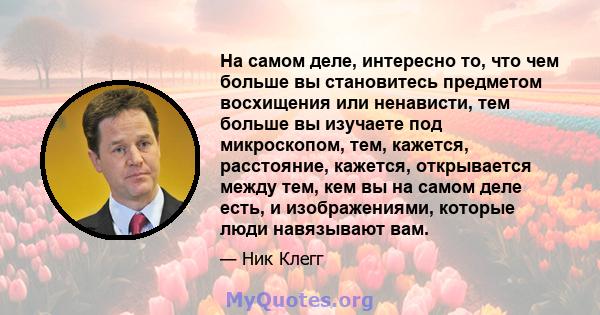 На самом деле, интересно то, что чем больше вы становитесь предметом восхищения или ненависти, тем больше вы изучаете под микроскопом, тем, кажется, расстояние, кажется, открывается между тем, кем вы на самом деле есть, и изображениями, которые люди навязывают вам.

— Ник Клегг

MyQuotes.org